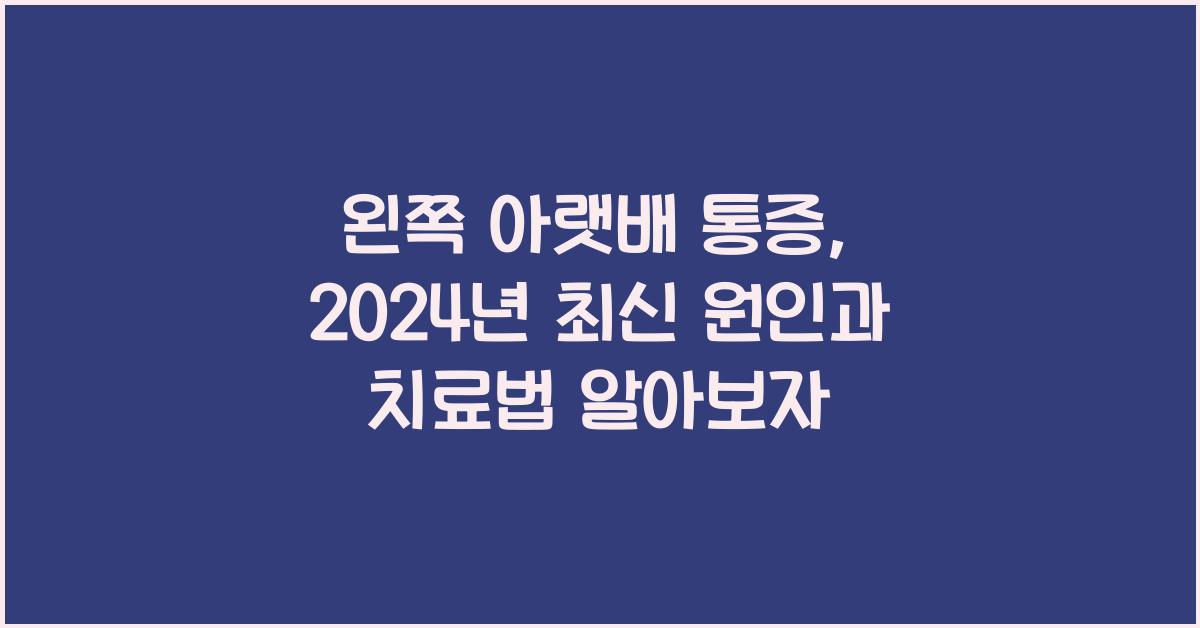 왼쪽 아랫배 통증, 2024년 최신 원인과 치료법 알아보자